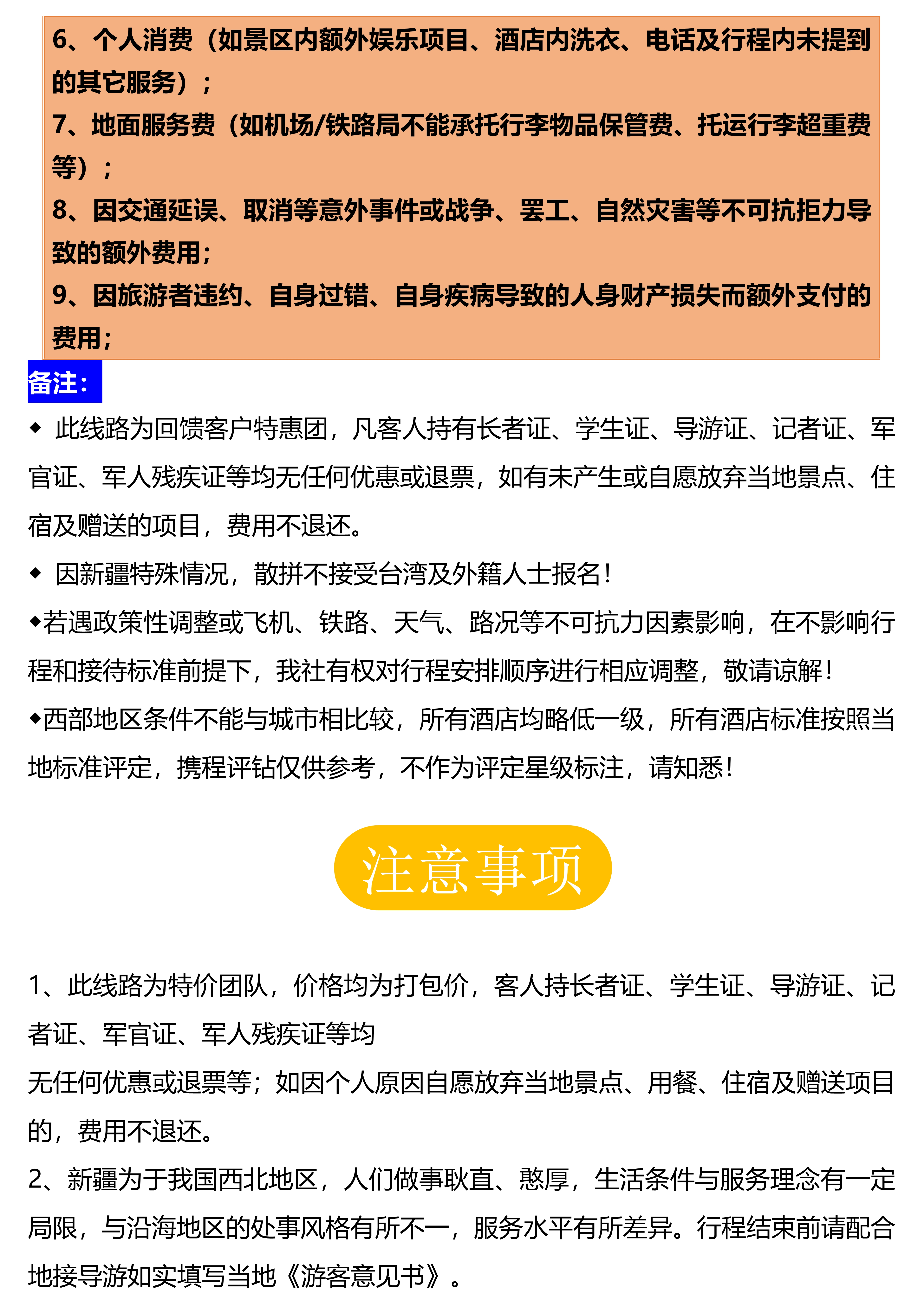 6、个人消费（如景区内额外娱乐项目、酒店内洗衣、电话及行程内未提到的其它服务）；
7、地面服务费（如机场/铁路局不能承托行李物品保管费、托运行李超重费等）；
8、因交通延误、取消等意外事件或战争、罢工、自然灾害等不可抗拒力导致的额外费用；
9、因旅游者违约、自身过错、自身疾病导致的人身财产损失而额外支付的费用；

备注：

◆ 此线路为回馈客户特惠团，凡客人持有长者证、学生证、导游证、记者证、军官证、军人残疾证等均无任何优惠或退票，如有未产生或自愿放弃当地景点、住宿及赠送的项目，费用不退还。

◆ 因新疆特殊情况，散拼不接受台湾及外籍人士报名！

◆若遇政策性调整或飞机、铁路、天气、路况等不可抗力因素影响，在不影响行程和接待标准前提下，我社有权对行程安排顺序进行相应调整，敬请谅解！

◆西部地区条件不能与城市相比较，所有酒店均略低一级，所有酒店标准按照当地标准评定，携程评钻仅供参考，不作为评定星级标注，请知悉！

注意事项

1、此线路为特价团队，价格均为打包价，客人持长者证、学生证、导游证、记者证、军官证、军人残疾证等均
无任何优惠或退票等；如因个人原因自愿放弃当地景点、用餐、住宿及赠送项目的，费用不退还。
2、新疆为于我国西北地区，人们做事耿直、憨厚，生活条件与服务理念有一定局限，与沿海地区的处事风格有所不一，服务水平有所差异。行程结束前请配合地接导游如实填写当地《游客意见书》。